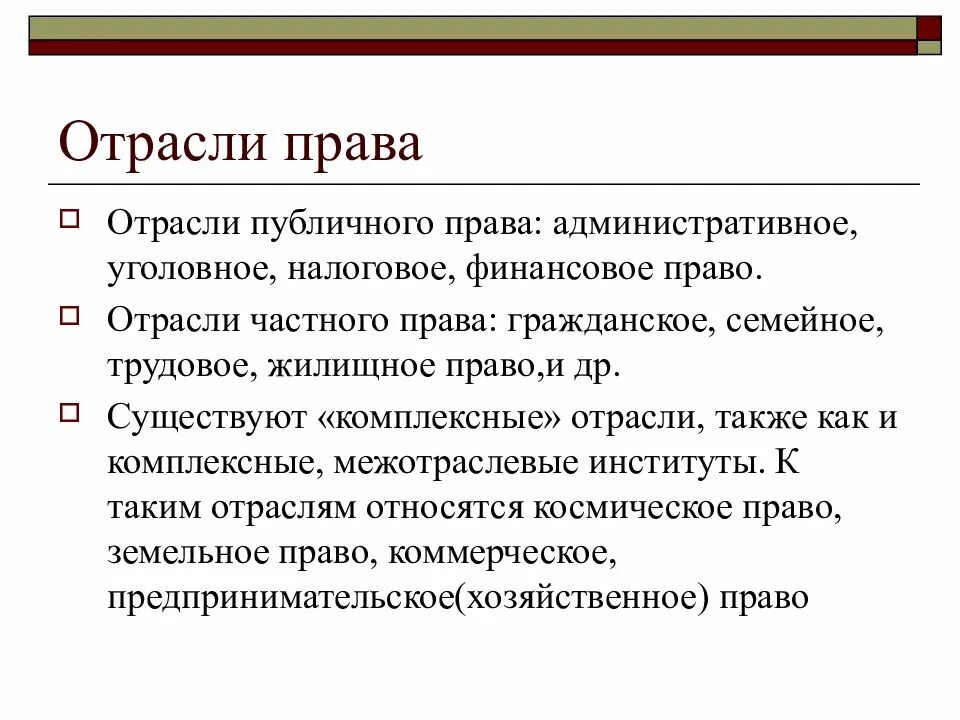 Отрасли права

Отрасли публичного права: административное, уголовное, налоговое, финансовое право.

Отрасли частного права: гражданское, семейное, трудовое, жилищное право,и др.

Существуют «комплексные» отрасли, также как и комплексные, межотраслевые институты. К таким отраслям относятся космическое право, земельное право, коммерческое, предпринимательское(хозяйственное) право